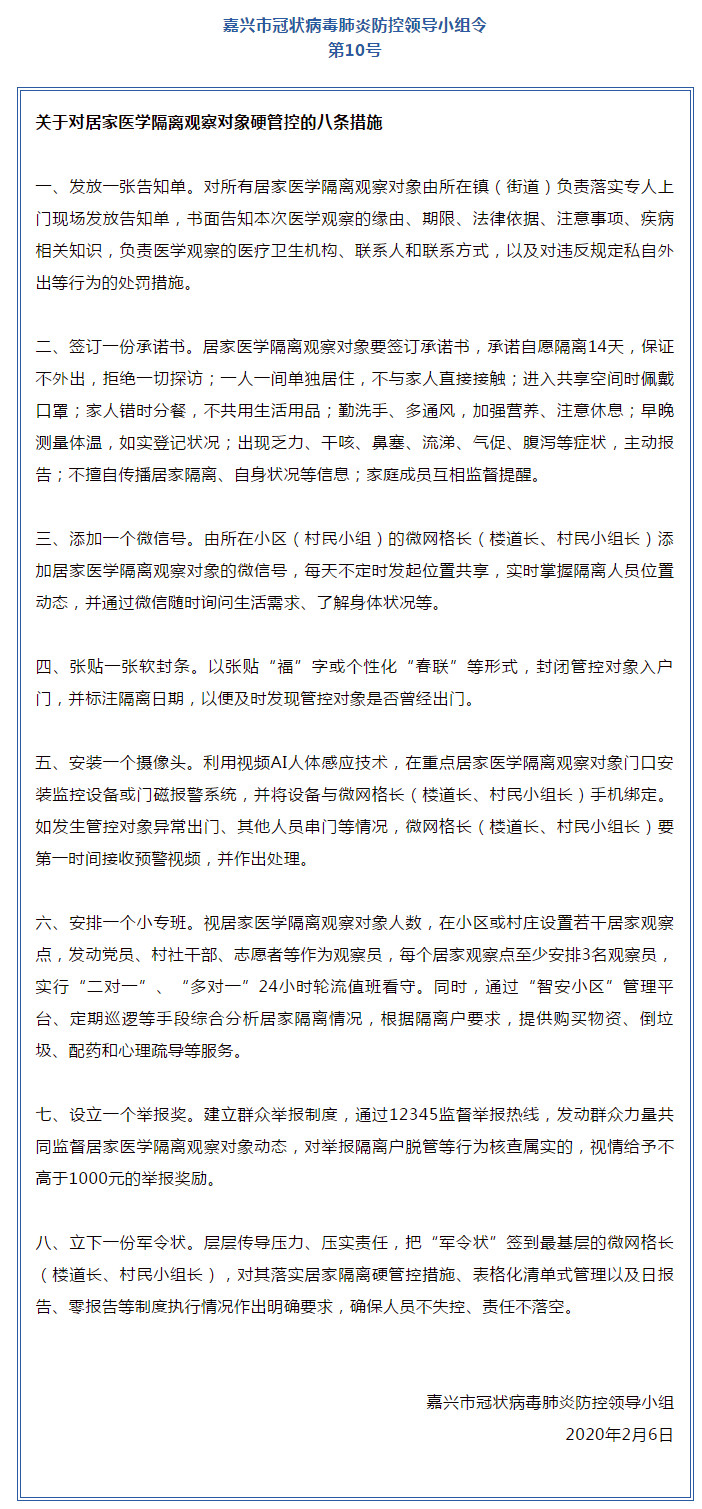 嘉兴市冠状病毒肺炎防控领导小组令
第10号

关于对居家医学隔离观察对象硬管控的八条措施

一、发放一张告知单。对所有居家医学隔离观察对象由所在镇（街道）负责落实专人上门现场发放告知单，书面告知本次医学观察的缘由、期限、法律依据、注意事项、疾病相关知识，负责医学观察的医疗卫生机构、联系人和联系方式，以及对违反规定私自外出等行为的处罚措施。

二、签订一份承诺书。居家医学隔离观察对象要签订承诺书，承诺自愿隔离14天，保证不外出，拒绝一切探访；一人一间单独居住，不与家人直接接触；进入共享空间时佩戴口罩；家人错时分餐，不共用生活用品；勤洗手、多通风，加强营养、注意休息；早晚测量体温，如实登记状况；出现乏力、干咳、鼻塞、流涕、气促、腹泻等症状，主动报告；不擅自传播居家隔离、自身状况等信息；家庭成员互相监督提醒。

三、添加一个微信号。由所在小区（村民小组）的微网格长（楼道长、村民小组长）添加居家医学隔离观察对象的微信号，每天不定时发起位置共享，实时掌握隔离人员位置动态，并通过微信随时询问生活需求、了解身体状况等。

四、张贴一张软封条。以张贴“福”字或个性化“春联”等形式，封闭管控对象入户门，并标注隔离日期，以便及时发现管控对象是否曾经出门。

五、安装一个摄像头。利用视频AI人体感应技术，在重点居家医学隔离观察对象门口安装监控设备或门磁报警系统，并将设备与微网格长（楼道长、村民小组长）手机绑定。如发生管控对象异常出门、其他人员串门等情况，微网格长（楼道长、村民小组长）要第一时间接收预警视频，并作出处理。

六、安排一个小专班。视居家医学隔离观察对象人数，在小区或村庄设置若干居家观察点，发动党员、村社干部、志愿者等作为观察员，每个居家观察点至少安排3名观察员，实行“二对一”、“多对一”24小时轮流值班看守。同时，通过“智安小区”管理平台、定期巡逻等手段综合分析居家隔离情况，根据隔离户要求，提供购买物资、倒垃圾、配药和心理疏导等服务。

七、设立一个举报奖。建立群众举报制度，通过12345监督举报热线，发动群众力量共同监督居家医学隔离观察对象动态，对举报隔离户脱管等行为核查属实的，视情给予不高于1000元的举报奖励。

八、立下一份军令状。层层传导压力、压实责任，把“军令状”签到最基层的微网格长（楼道长、村民小组长），对其落实居家隔离硬管控措施、表格化清单式管理以及日报告、零报告等制度执行情况作出明确要求，确保人员不失控、责任不落空。

嘉兴市冠状病毒肺炎防控领导小组
2020年2月6日